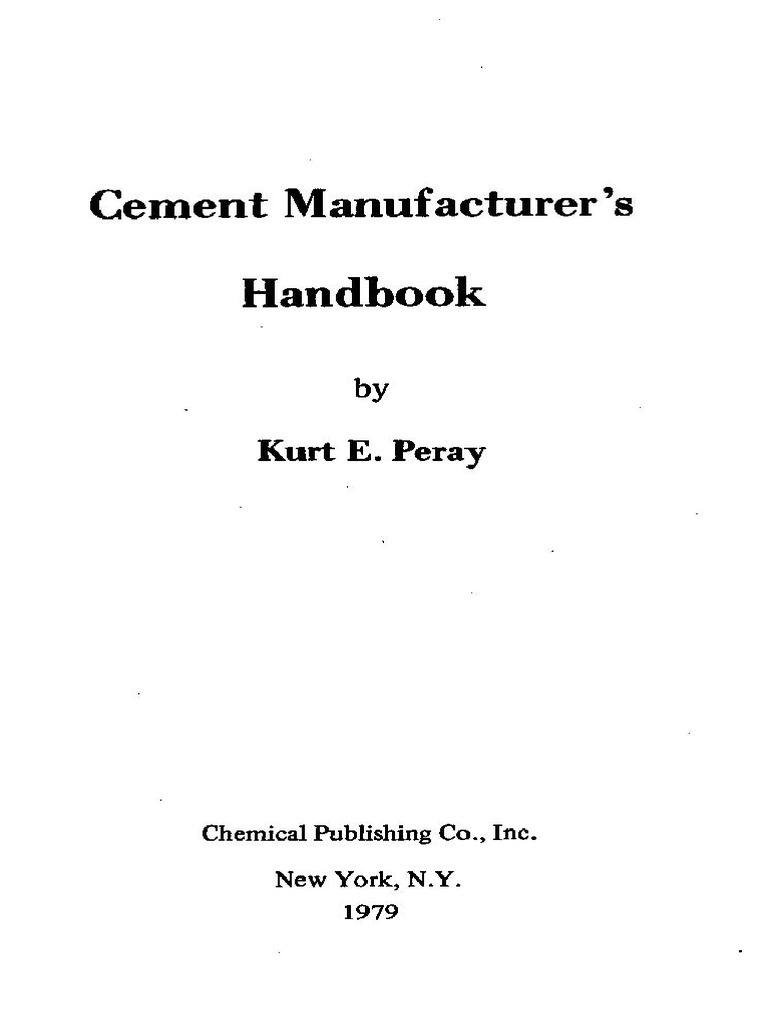 Cement Manufacturer's

Handbook

by

Kurt E. Peray

Chemical Publishing Co., Inc.

New York, N.Y.
1979